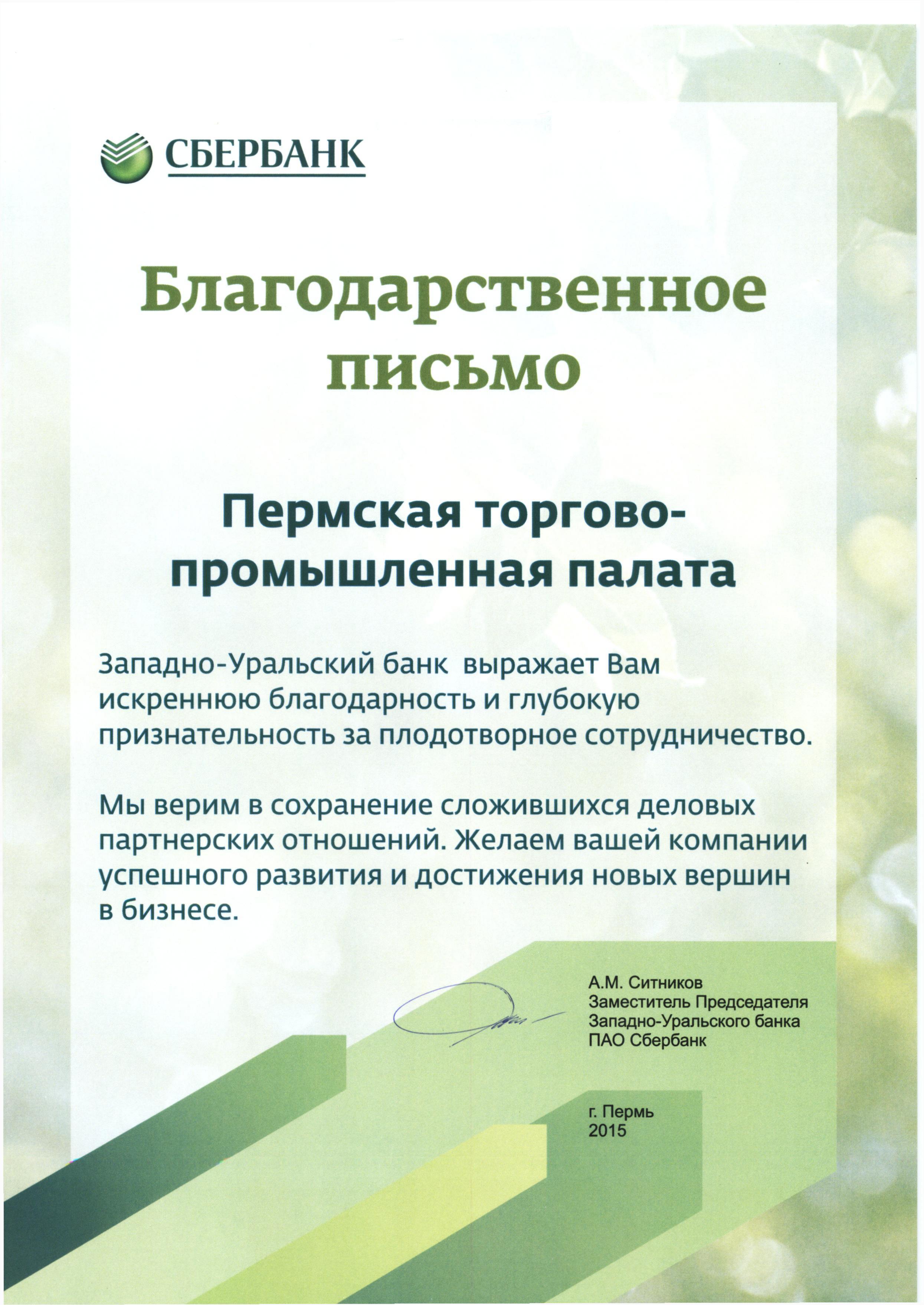 СБЕРБАНК

Благодарственное письмо

Пермская торгово-промышленная палата

Западно-Уральский банк выражает Вам искреннюю благодарность и глубокую признательность за плодотворное сотрудничество.

Мы верим в сохранение сложившихся деловых партнерских отношений. Желаем вашей компании успешного развития и достижения новых вершин в бизнесе.

А.М. Ситников
Заместитель Председателя
Западно-Уральского банка
ПАО Сбербанк

г. Пермь
2015